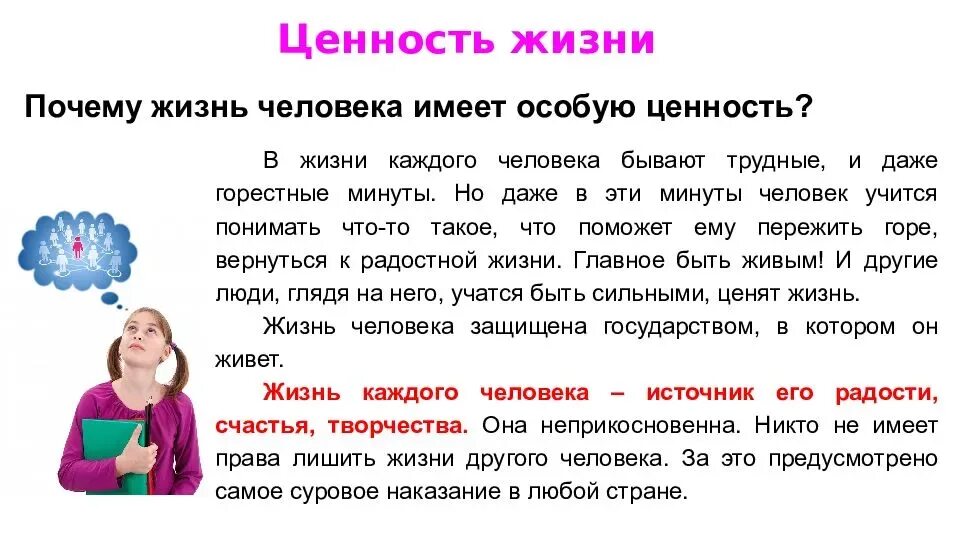 Ценность жизни

Почему жизнь человека имеет особую ценность?

В жизни каждого человека бывают трудные, и даже горестные минуты. Но даже в эти минуты человек учится понимать что-то такое, что поможет ему пережить горе, вернуться к радостной жизни. Главное быть живым! И другие люди, глядя на него, учатся быть сильными, ценят жизнь.

Жизнь человека защищена государством, в котором он живет.

Жизнь каждого человека – источник его радости, счастья, творчества. Она неприкосновенна. Никто не имеет права лишить жизни другого человека. За это предусмотрено самое суровое наказание в любой стране.